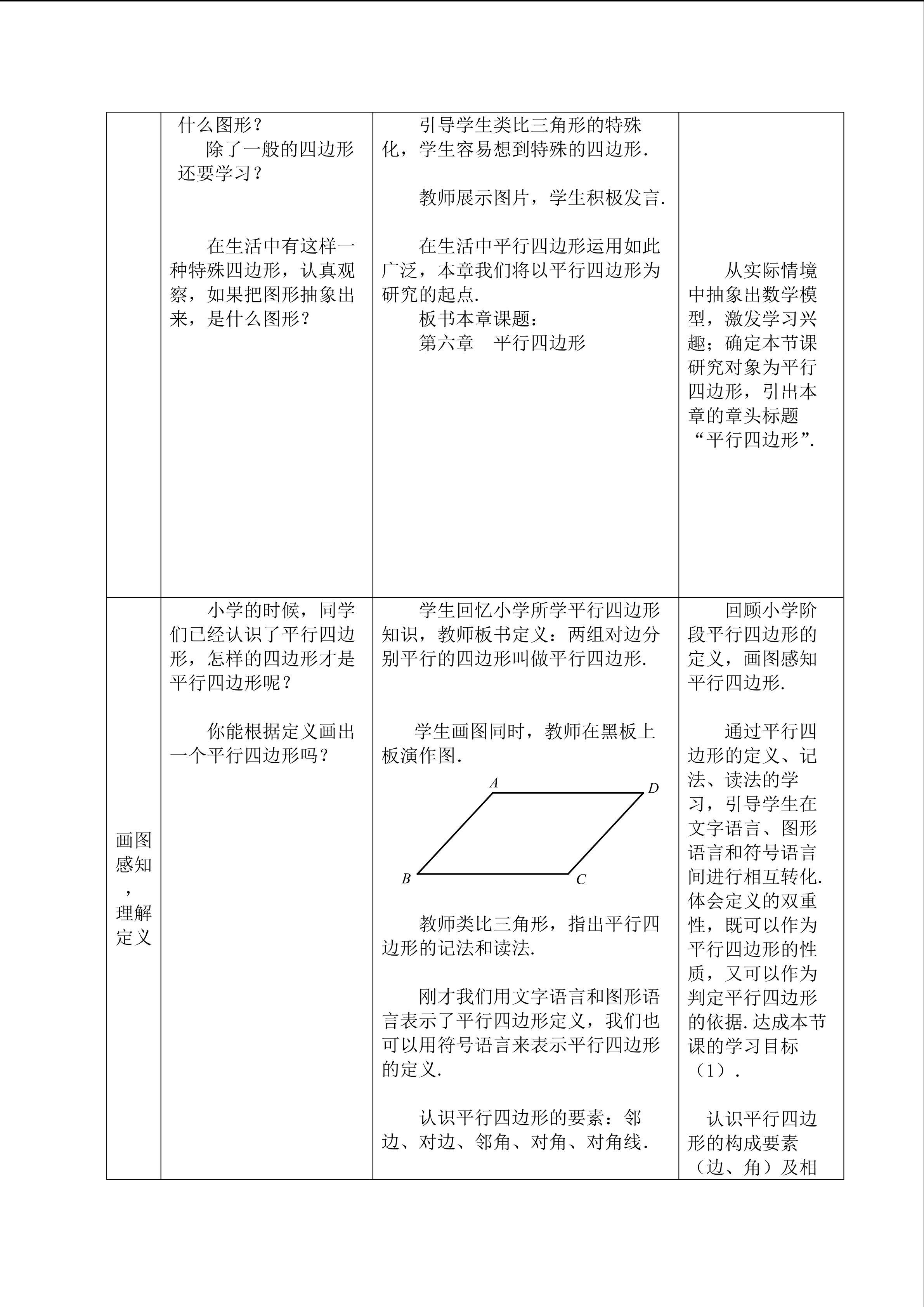 |  | 什么图形？ 除了一般的四边形还要学习？ 在生活中有这样一种特殊四边形，认真观察，如果把图形抽象出来，是什么图形？ | 引导学生类比三角形的特殊化，学生容易想到特殊的四边形. 教师展示图片，学生积极发言. 在生活中平行四边形运用如此广泛，本章我们将以平行四边形为研究的起点. 板书本章课题： 第六章 平行四边形 | 从实际情境中抽象出数学模型，激发学习兴趣；确定本节课研究对象为平行四边形，引出本章的章头标题“平行四边形”. |
|---|---|---|---|
| 画图感知，理解定义 | 小学的时候，同学们已经认识了平行四边形，怎样的四边形才是平行四边形呢？ 你能根据定义画出一个平行四边形吗？ | 学生回忆小学所学平行四边形知识，教师板书定义：两组对边分别平行的四边形叫做平行四边形. 学生画图同时，教师在黑板上板演作图. A D B C 教师类比三角形，指出平行四边形的记法和读法. 刚才我们用文字语言和图形语言表示了平行四边形定义，我们也可以用符号语言来表示平行四边形的定义. 认识平行四边形的要素：邻边、对边、邻角、对角、对角线. | 回顾小学阶段平行四边形的定义，画图感知平行四边形. 通过平行四边形的定义、记法、读法的学习，引导学生在文字语言、图形语言和符号语言间进行相互转化.体会定义的双重性，既可以作为平行四边形的性质，又可以作为判定平行四边形的依据.达成本节课的学习目标（1）. 认识平行四边形的构成要素（边、角）及相 |